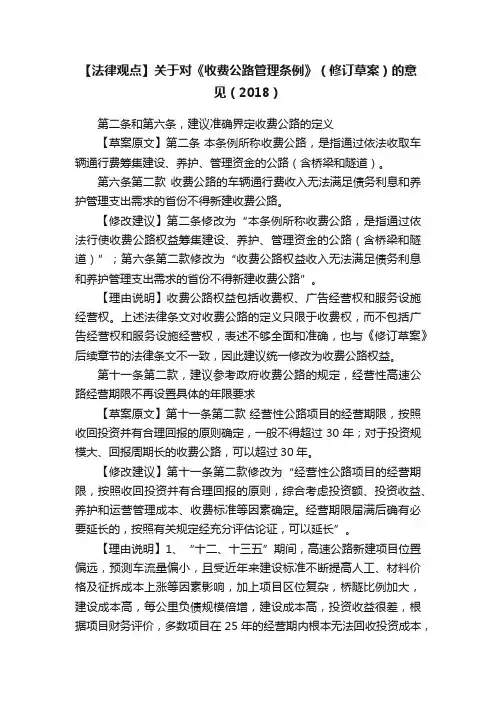 【法律观点】关于对《收费公路管理条例》（修订草案）的意见（2018）

第二条和第六条，建议准确界定收费公路的定义

【草案原文】第二条 本条例所称收费公路，是指通过依法收取车辆通行费筹集建设、养护、管理资金的公路（含桥梁和隧道）。

第六条第二款 收费公路的车辆通行费收入无法满足债务利息和养护管理支出需求的省份不得新建收费公路。

【修改建议】第二条修改为“本条例所称收费公路，是指通过依法行使收费公路权益筹集建设、养护、管理资金的公路（含桥梁和隧道）”；第六条第二款修改为“收费公路权益收入无法满足债务利息和养护管理支出需求的省份不得新建收费公路”。

【理由说明】收费公路权益包括收费权、广告经营权和服务设施经营权。上述法律条文对收费公路的定义只限于收费权，而不包括广告经营权和服务设施经营权，表述不够全面和准确，也与《修订草案》后续章节的法律条文不一致，因此建议统一修改为收费公路权益。

第十一条第二款，建议参考政府收费公路的规定，经营性高速公路经营期限不再设置具体的年限要求

【草案原文】第十一条第二款 经营性公路项目的经营期限，按照收回投资并有合理回报的原则确定，一般不得超过 30 年；对于投资规模大、回报周期长的收费公路，可以超过 30 年。

【修改建议】第十一条第二款修改为“经营性公路项目的经营期限，按照收回投资并有合理回报的原则，综合考虑投资额、投资收益、养护和运营管理成本、收费标准等因素确定。经营期限届满后确有必要延长的，按照有关规定经充分评估论证，可以延长”。

【理由说明】1、“十二、十三五”期间，高速公路新建项目位置偏远，预测车流量偏小，且受近年来建设标准不断提高人工、材料价格及征拆成本上涨等因素影响，加上项目区位复杂，桥隧比例加大，建设成本高，每公里负债规模倍增，建设成本高，投资收益很差，根据项目财务评价，多数项目在 25 年的经营期内根本无法回收投资成本，